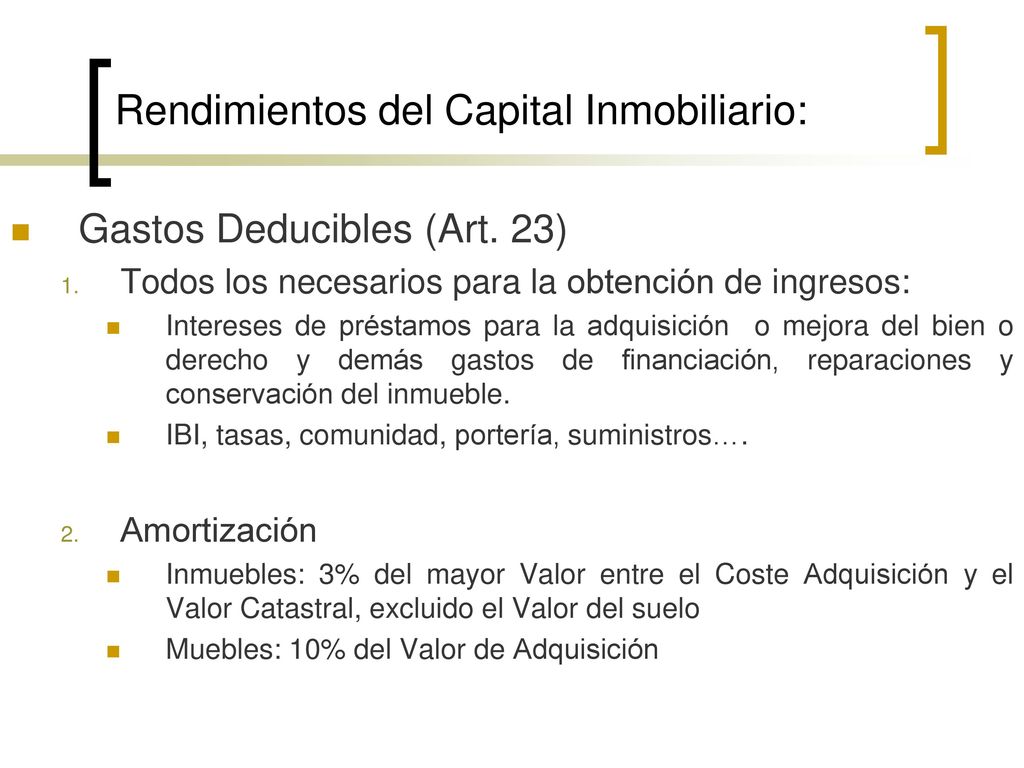 Rendimientos del Capital Inmobiliario:

Gastos Deducibles (Art. 23)

1. Todos los necesarios para la obtención de ingresos:

Intereses de préstamos para la adquisición o mejora del bien o derecho y demás gastos de financiación, reparaciones y conservación del inmueble.

IBI, tasas, comunidad, portería, suministros….

2. Amortización

Inmuebles: 3% del mayor Valor entre el Coste Adquisición y el Valor Catastral, excluido el Valor del suelo

Muebles: 10% del Valor de Adquisición